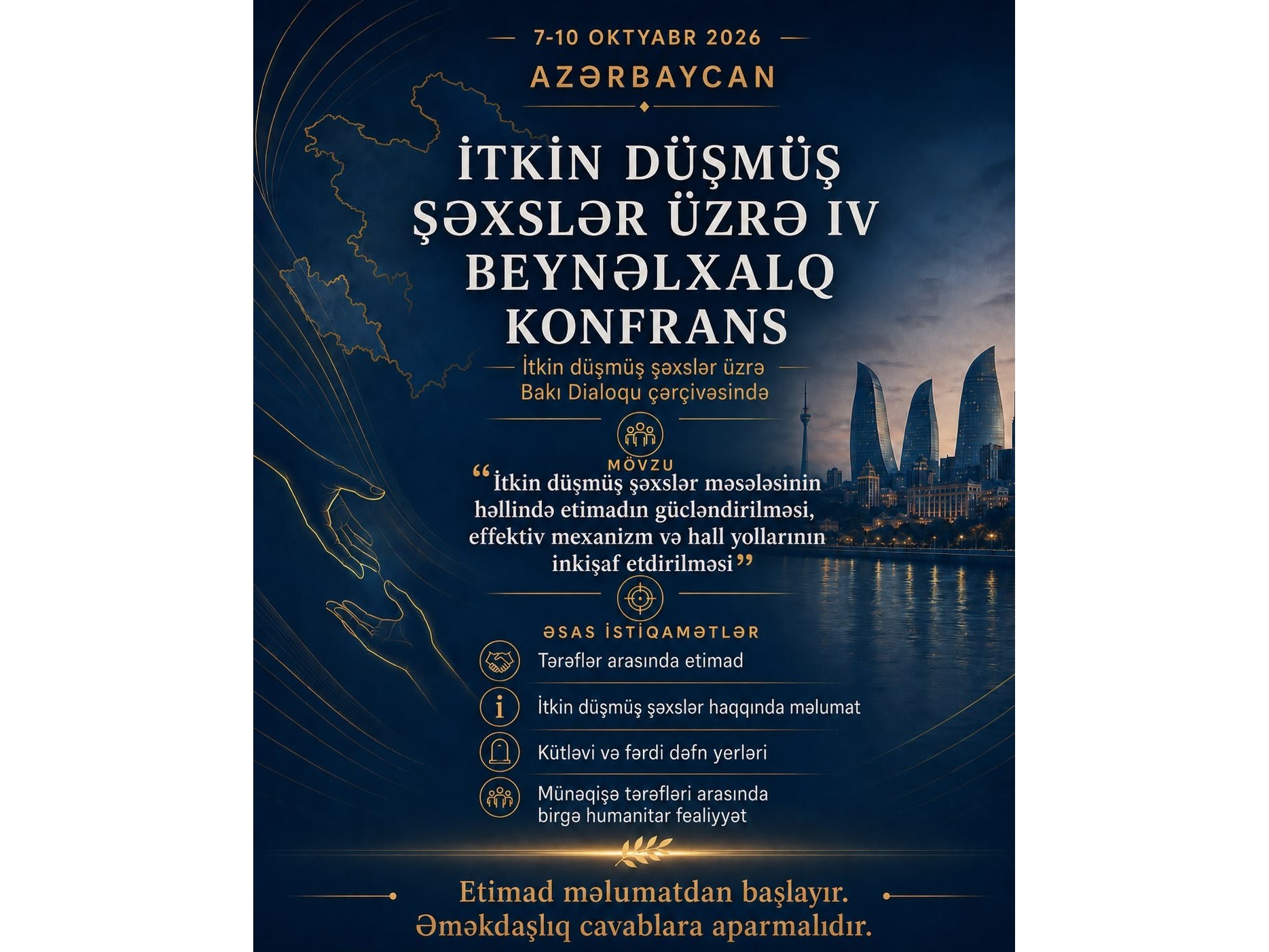 7-10 OKTYABR 2026

AZƏRBAYCAN

İTKİN DÜŞMÜŞ ŞƏXSLƏR ÜZRƏ IV BEYNƏLXALQ KONFRANS

İtkin düşmüş şəxslər üzrə Bakı Dialoqu çərçivəsində

MÖVZU

"İtkin düşmüş şəxslər məsələsinin həllində etimadın gücləndirilməsi, effektiv mexanizm və hall yollarının inkişaf etdirilməsi"

ƏSAS İSTİQAMƏTLƏR

Tərəflər arasında etimad

İtkin düşmüş şəxslər haqqında məlumat

Kütləvi və fərdi dəfn yerləri

Münaqişə tərəfləri arasında birgə humanitar fealiyyət

Etimad məlumatdan başlayır.
Əməkdaşlıq cavablara aparmalıdır.